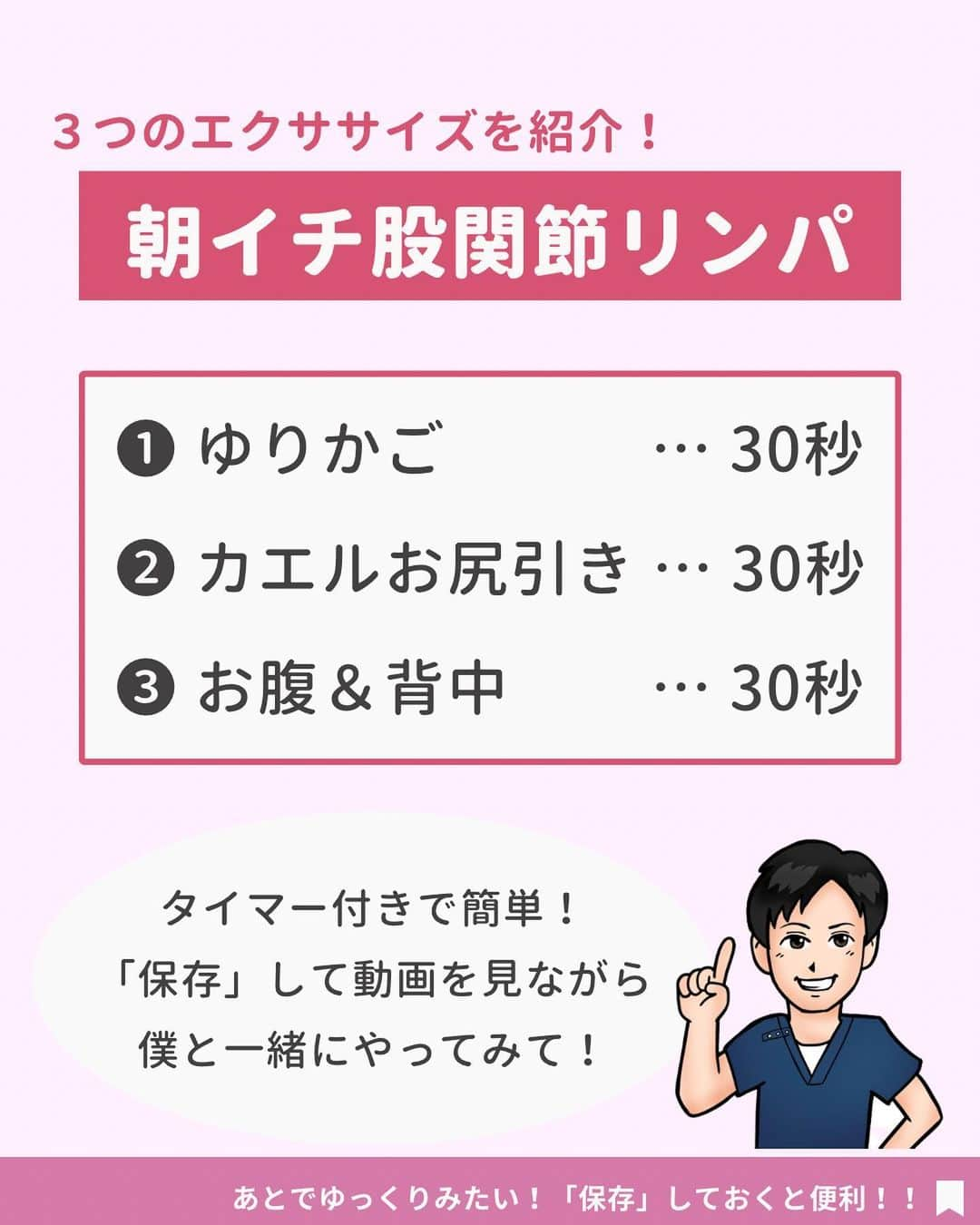 ３つのエクササイズを紹介！

朝イチ股関節リンパ

❶ ゆりかご … 30秒
❷ カエルお尻引き … 30秒
❸ お腹＆背中 … 30秒

タイマー付きで簡単！
「保存」して動画を見ながら
僕と一緒にやってみて！

あとでゆっくりみたい！「保存」しておくと便利！！